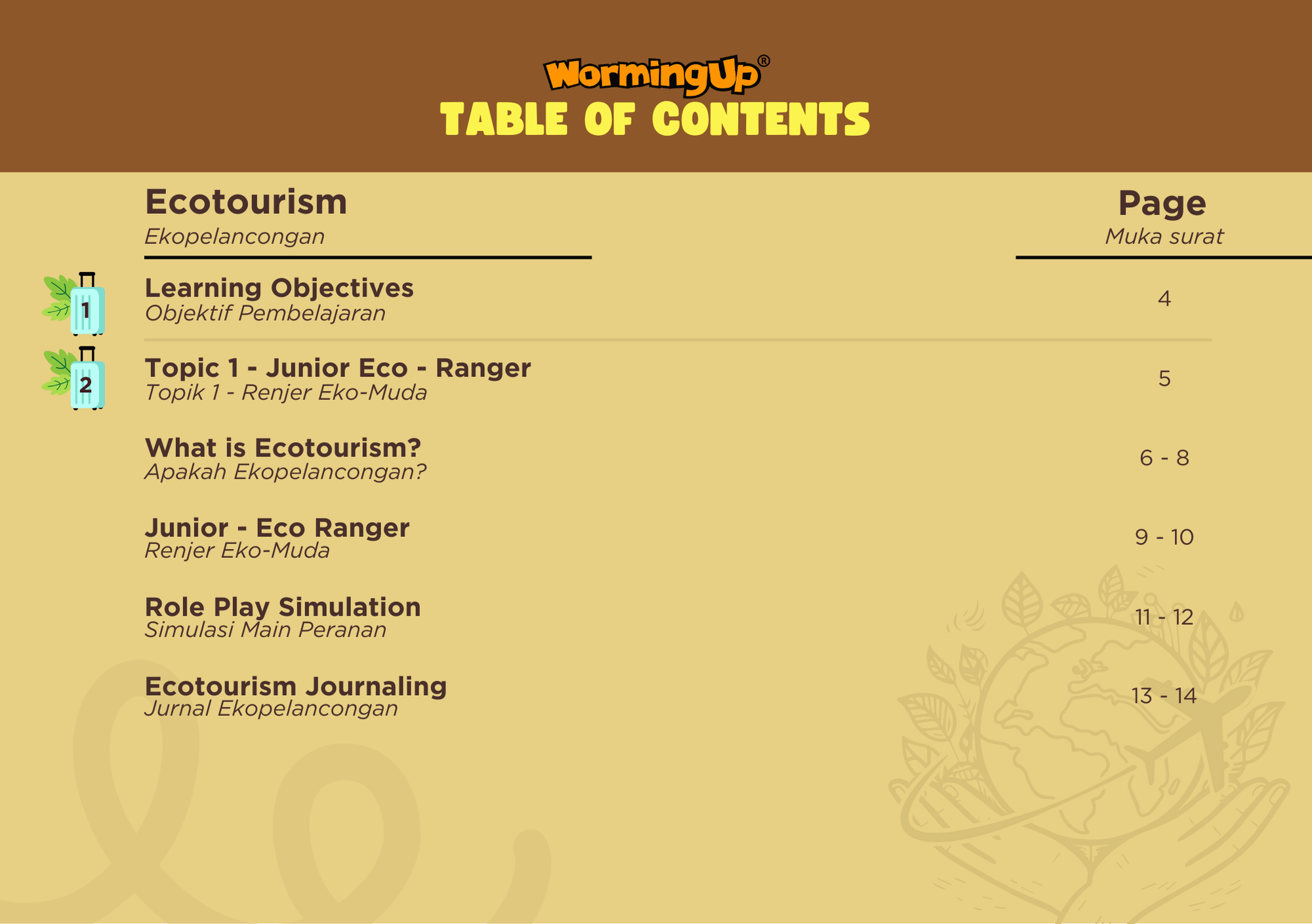 WormingUp®
TABLE OF CONTENTS

Ecotourism
Ekopelancongan

Page
Muka surat

1
Learning Objectives
Objektif Pembelajaran
4

2
Topic 1 - Junior Eco - Ranger
Topik 1 - Renjer Eko-Muda
5

What is Ecotourism?
Apakah Ekopelancongan?
6 - 8

Junior - Eco Ranger
Renjer Eko-Muda
9 - 10

Role Play Simulation
Simulasi Main Peranan
11 - 12

Ecotourism Journaling
Jurnal Ekopelancongan
13 - 14